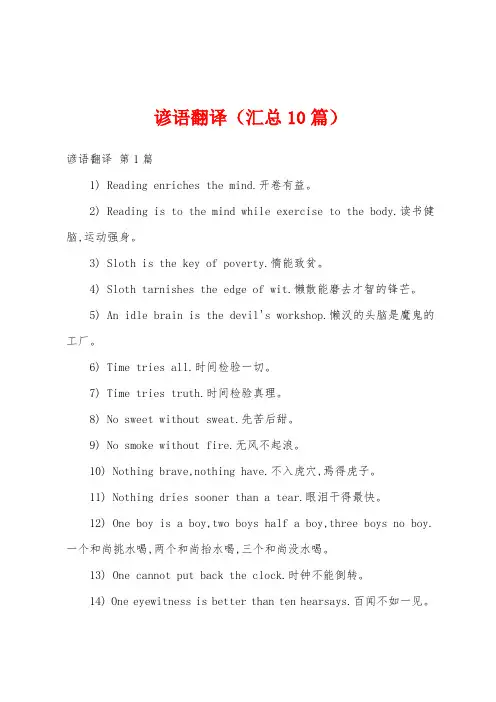 谚语翻译（汇总10篇）

谚语翻译 第1篇

1) Reading enriches the mind.开卷有益。

2) Reading is to the mind while exercise to the body.读书健脑,运动强身。

3) Sloth is the key of poverty.惰能致贫。

4) Sloth tarnishes the edge of wit.懒散能磨去才智的锋芒。

5) An idle brain is the devil's workshop.懒汉的头脑是魔鬼的工厂。

6) Time tries all.时间检验一切。

7) Time tries truth.时间检验真理。

8) No sweet without sweat.先苦后甜。

9) No smoke without fire.无风不起浪。

10) Nothing brave,nothing have.不入虎穴,焉得虎子。

11) Nothing dries sooner than a tear.眼泪干得最快。

12) One boy is a boy,two boys half a boy,three boys no boy.一个和尚挑水喝,两个和尚抬水喝,三个和尚没水喝。

13) One cannot put back the clock.时钟不能倒转。

14) One eyewitness is better than ten hearsays.百闻不如一见。